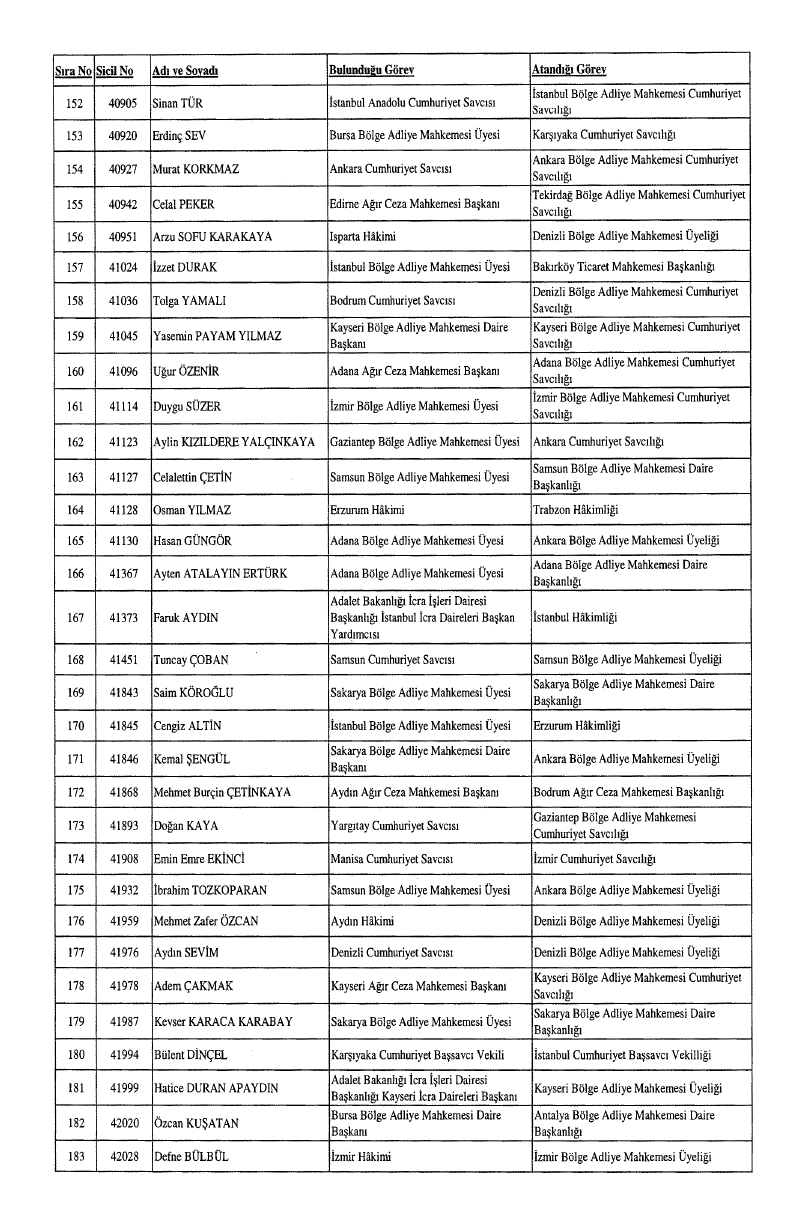 | Sıra No | Sicil No | Adı ve Soyadı | Bulunduğu Görev | Atandığı Görev |
|---|---|---|---|---|
| 152 | 40905 | Sinan TÜR | İstanbul Anadolu Cumhuriyet Savcısı | İstanbul Bölge Adliye Mahkemesi Cumhuriyet Savcılığı |
| 153 | 40920 | Erdinç SEV | Bursa Bölge Adliye Mahkemesi Üyesi | Karşıyaka Cumhuriyet Savcılığı |
| 154 | 40927 | Murat KORKMAZ | Ankara Cumhuriyet Savcısı | Ankara Bölge Adliye Mahkemesi Cumhuriyet Savcılığı |
| 155 | 40942 | Celal PEKER | Edirne Ağır Ceza Mahkemesi Başkanı | Tekirdağ Bölge Adliye Mahkemesi Cumhuriyet Savcılığı |
| 156 | 40951 | Arzu SOFU KARAKAYA | Isparta Hâkimi | Denizli Bölge Adliye Mahkemesi Üyeliği |
| 157 | 41024 | İzzet DURAK | İstanbul Bölge Adliye Mahkemesi Üyesi | Bakırköy Ticaret Mahkemesi Başkanlığı |
| 158 | 41036 | Tolga YAMALI | Bodrum Cumhuriyet Savcısı | Denizli Bölge Adliye Mahkemesi Cumhuriyet Savcılığı |
| 159 | 41045 | Yasemin PAYAM YILMAZ | Kayseri Bölge Adliye Mahkemesi Daire Başkanı | Kayseri Bölge Adliye Mahkemesi Cumhuriyet Savcılığı |
| 160 | 41096 | Uğur ÖZENİR | Adana Ağır Ceza Mahkemesi Başkanı | Adana Bölge Adliye Mahkemesi Cumhuriyet Savcılığı |
| 161 | 41114 | Duygu SÜZER | İzmir Bölge Adliye Mahkemesi Üyesi | İzmir Bölge Adliye Mahkemesi Cumhuriyet Savcılığı |
| 162 | 41123 | Aylin KIZILDERE YALÇINKAYA | Gaziantep Bölge Adliye Mahkemesi Üyesi | Ankara Cumhuriyet Savcılığı |
| 163 | 41127 | Celalettin ÇETİN | Samsun Bölge Adliye Mahkemesi Üyesi | Samsun Bölge Adliye Mahkemesi Daire Başkanlığı |
| 164 | 41128 | Osman YILMAZ | Erzurum Hâkimi | Trabzon Hâkimliği |
| 165 | 41130 | Hasan GÜNGÖR | Adana Bölge Adliye Mahkemesi Üyesi | Ankara Bölge Adliye Mahkemesi Üyeliği |
| 166 | 41367 | Ayten ATALAYIN ERTÜRK | Adana Bölge Adliye Mahkemesi Üyesi | Adana Bölge Adliye Mahkemesi Daire Başkanlığı |
| 167 | 41373 | Faruk AYDIN | Adalet Bakanlığı İcra İşleri Dairesi Başkanlığı İstanbul İcra Daireleri Başkan Yardımcısı | İstanbul Hâkimliği |
| 168 | 41451 | Tuncay ÇOBAN | Samsun Cumhuriyet Savcısı | Samsun Bölge Adliye Mahkemesi Üyeliği |
| 169 | 41843 | Saim KÖROĞLU | Sakarya Bölge Adliye Mahkemesi Üyesi | Sakarya Bölge Adliye Mahkemesi Daire Başkanlığı |
| 170 | 41845 | Cengiz ALTİN | İstanbul Bölge Adliye Mahkemesi Üyesi | Erzurum Hâkimliği |
| 171 | 41846 | Kemal ŞENGÜL | Sakarya Bölge Adliye Mahkemesi Daire Başkanı | Ankara Bölge Adliye Mahkemesi Üyeliği |
| 172 | 41868 | Mehmet Burçin ÇETİNKAYA | Aydın Ağır Ceza Mahkemesi Başkanı | Bodrum Ağır Ceza Mahkemesi Başkanlığı |
| 173 | 41893 | Doğan KAYA | Yargıtay Cumhuriyet Savcısı | Gaziantep Bölge Adliye Mahkemesi Cumhuriyet Savcılığı |
| 174 | 41908 | Emin Emre EKİNCİ | Manisa Cumhuriyet Savcısı | İzmir Cumhuriyet Savcılığı |
| 175 | 41932 | İbrahim TOZKOPARAN | Samsun Bölge Adliye Mahkemesi Üyesi | Ankara Bölge Adliye Mahkemesi Üyeliği |
| 176 | 41959 | Mehmet Zafer ÖZCAN | Aydın Hâkimi | Denizli Bölge Adliye Mahkemesi Üyeliği |
| 177 | 41976 | Aydın SEVİM | Denizli Cumhuriyet Savcısı | Denizli Bölge Adliye Mahkemesi Üyeliği |
| 178 | 41978 | Adem ÇAKMAK | Kayseri Ağır Ceza Mahkemesi Başkanı | Kayseri Bölge Adliye Mahkemesi Cumhuriyet Savcılığı |
| 179 | 41987 | Kevser KARACA KARABAY | Sakarya Bölge Adliye Mahkemesi Üyesi | Sakarya Bölge Adliye Mahkemesi Daire Başkanlığı |
| 180 | 41994 | Bülent DİNÇEL | Karşıyaka Cumhuriyet Başsavcı Vekili | İstanbul Cumhuriyet Başsavcı Vekilliği |
| 181 | 41999 | Hatice DURAN APAYDIN | Adalet Bakanlığı İcra İşleri Dairesi Başkanlığı Kayseri İcra Daireleri Başkanı | Kayseri Bölge Adliye Mahkemesi Üyeliği |
| 182 | 42020 | Özcan KUŞATAN | Bursa Bölge Adliye Mahkemesi Daire Başkanı | Antalya Bölge Adliye Mahkemesi Daire Başkanlığı |
| 183 | 42028 | Defne BÜLBÜL | İzmir Hâkimi | İzmir Bölge Adliye Mahkemesi Üyeliği |